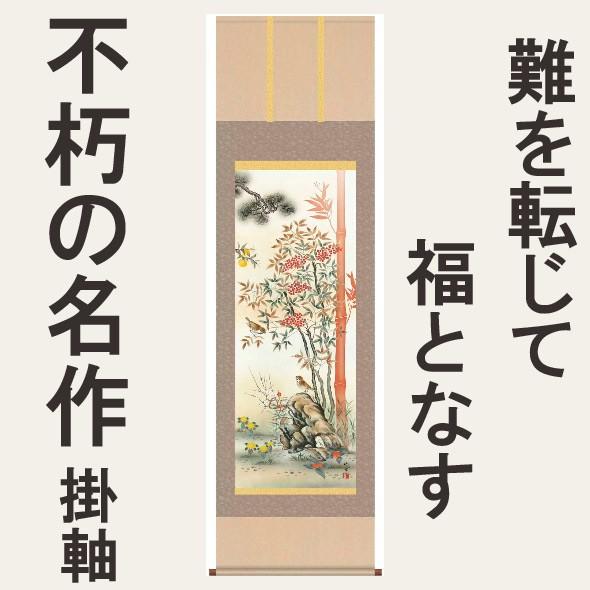 難を転じて
福となす

不朽の名作
掛軸